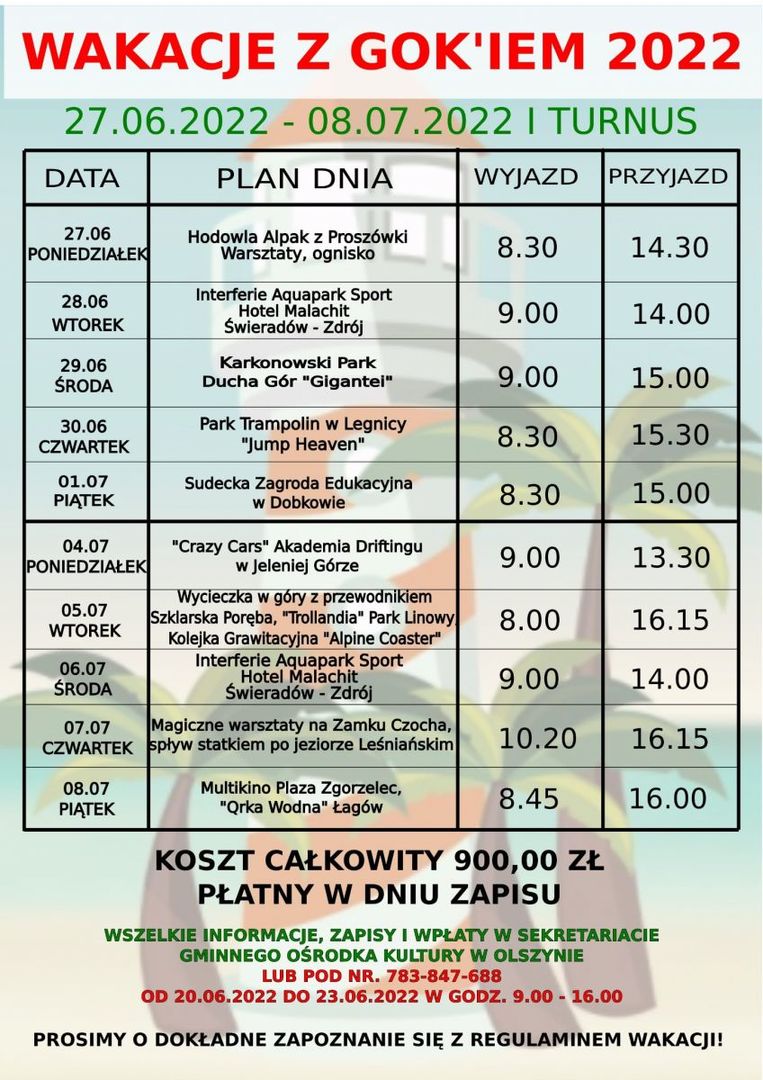 WAKACJE Z GOK'IEM 2022

27.06.2022 - 08.07.2022 I TURNUS

| DATA | PLAN DNIA | WYJAZD | PRZYJAZD |
|---|---|---|---|
| 27.06 PONIEDZIAŁEK | Hodowla Alpak z Proszówki Warsztaty, ognisko | 8.30 | 14.30 |
| 28.06 WTOREK | Interferie Aquapark Sport Hotel Malachit Świeradów - Zdrój | 9.00 | 14.00 |
| 29.06 ŚRODA | Karkonowski Park Ducha Gór "Gigantei" | 9.00 | 15.00 |
| 30.06 CZWARTEK | Park Trampolin w Legnicy "Jump Heaven" | 8.30 | 15.30 |
| 01.07 PIĄTEK | Sudecka Zagroda Edukacyjna w Dobkowie | 8.30 | 15.00 |
| 04.07 PONIEDZIAŁEK | "Crazy Cars" Akademia Driftingu w Jeleniej Górze | 9.00 | 13.30 |
| 05.07 WTOREK | Wycieczka w góry z przewodnikiem Szklarska Poręba, "Trollandia" Park Linowy, Kolejka Grawitacyjna "Alpine Coaster" | 8.00 | 16.15 |
| 06.07 ŚRODA | Interferie Aquapark Sport Hotel Malachit Świeradów - Zdrój | 9.00 | 14.00 |
| 07.07 CZWARTEK | Magiczne warsztaty na Zamku Czocha, spływ statkiem po jeziorze Leśniańskim | 10.20 | 16.15 |
| 08.07 PIĄTEK | Multikino Plaza Zgorzelec, "Qrka Wodna" Łagów | 8.45 | 16.00 |

KOSZT CAŁKOWITY 900,00 ZŁ
PŁATNY W DNIU ZAPISU

WSZELKIE INFORMACJE, ZAPISY I WPŁATY W SEKRETARIACIE GMINNEGO OŚRODKA KULTURY W OLSZYNIE
LUB POD NR. 783-847-688
OD 20.06.2022 DO 23.06.2022 W GODZ. 9.00 - 16.00

PROSIMY O DOKŁADNE ZAPOZNANIE SIĘ Z REGULAMINEM WAKACJI!